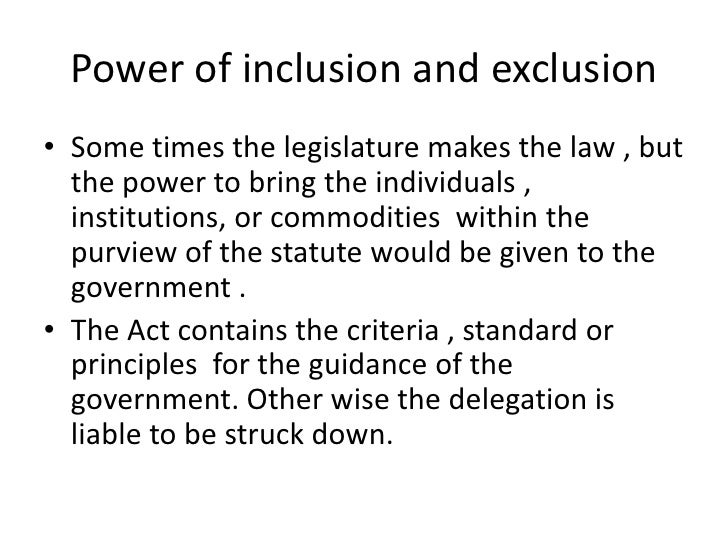 Power of inclusion and exclusion

• Some times the legislature makes the law , but the power to bring the individuals , institutions, or commodities within the purview of the statute would be given to the government .

• The Act contains the criteria , standard or principles for the guidance of the government. Other wise the delegation is liable to be struck down.